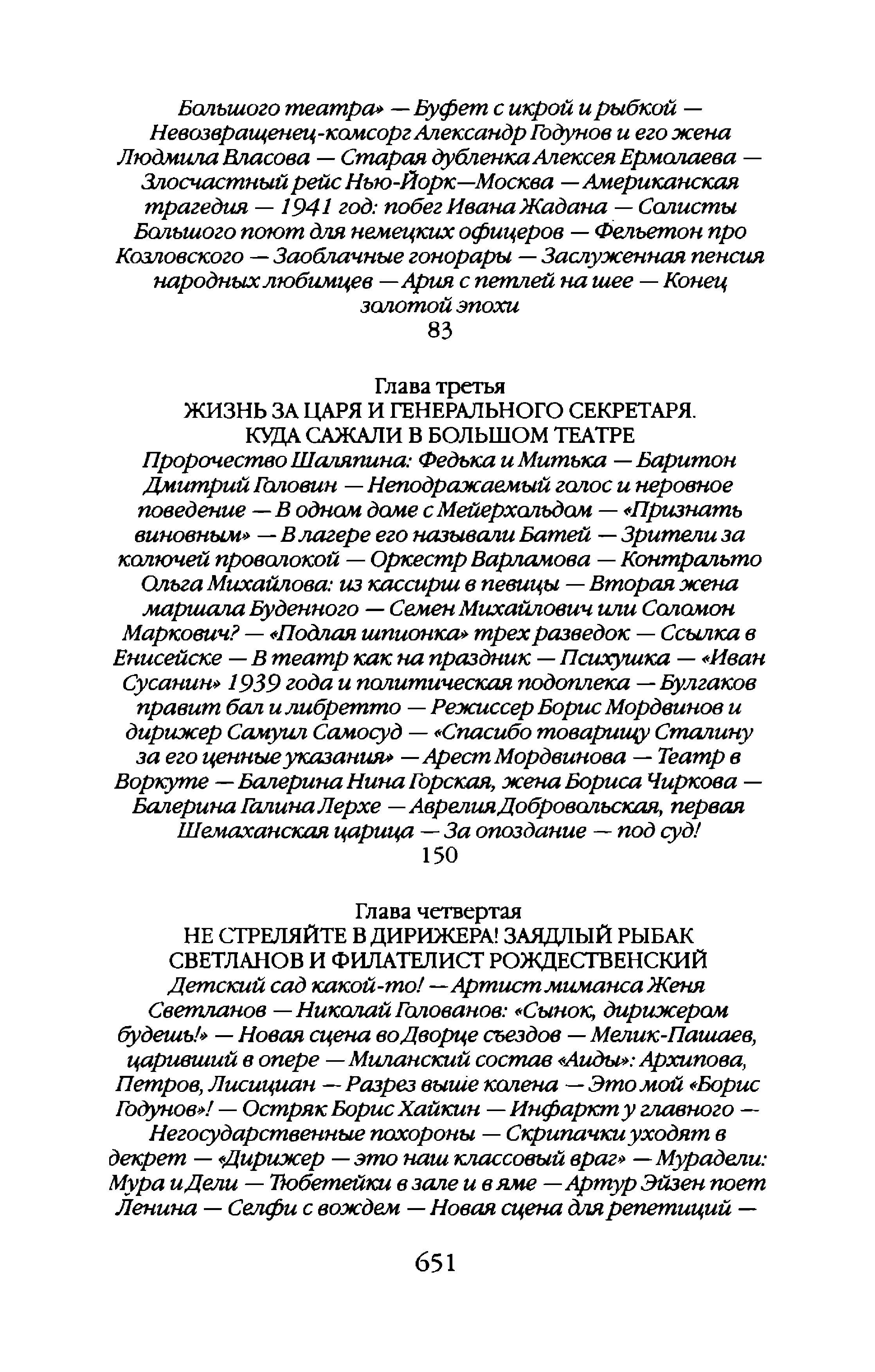 Большого театра» — Буфет с икрой и рыбкой — Невозвращенец-комсорг Александр Годунов и его жена Людмила Власова — Старая дубленка Алексея Ермолаева — Злосчастный рейс Нью-Йорк—Москва — Американская трагедия — 1941 год: побег Ивана Жадана — Солисты Большого поют для немецких офицеров — Фельетон про Козловского — Заоблачные гонорары — Заслуженная пенсия народных любимцев — Ария с петлей на шее — Конец золотой эпохи
83

Глава третья
ЖИЗНЬ ЗА ЦАРЯ И ГЕНЕРАЛЬНОГО СЕКРЕТАРЯ. КУДА САЖАЛИ В БОЛЬШОМ ТЕАТРЕ
Пророчество Шаляпина: Федька и Митька — Баритон Дмитрий Головин — Неподражаемый голос и неровное поведение — В одном доме с Мейерхольдом — «Признать виновным» — В лагере его называли Батей — Зрители за колючей проволокой — Оркестр Варламова — Контральто Ольга Михайлова: из кассирш в певицы — Вторая жена маршала Буденного — Семен Михайлович или Соломон Маркович? — «Подлая шпионка» трех разведок — Ссылка в Енисейске — В театр как на праздник — Психушка — «Иван Сусанин» 1939 года и политическая подоплека — Булгаков правит бал и либретто — Режиссер Борис Мордвинов и дирижер Самуил Самосуд — «Спасибо товарищу Сталину за его ценные указания» — Арест Мордвинова — Театр в Воркуте — Балерина Нина Горская, жена Бориса Чиркова — Балерина Галина Лерхе — Аврелия Добровольская, первая Шемаханская царица — За опоздание — под суд!
150

Глава четвертая
НЕ СТРЕЛЯЙТЕ В ДИРИЖЕРА! ЗАЯДЛЫЙ РЫБАК СВЕТЛАНОВ И ФИЛАТЕЛИСТ РОЖДЕСТВЕНСКИЙ
Детский сад какой-то! — Артист миманса Женя Светланов — Николай Голованов: «Сынок, дирижером будешь!» — Новая сцена во Дворце съездов — Мелик-Пашаев, царивший в опере — Миланский состав «Аиды»: Архипова, Петров, Лисициан — Разрез выше колена — Это мой «Борис Годунов»! — Остряк Борис Хайкин — Инфаркт у главного — Негосударственные похороны — Скрипачки уходят в декрет — «Дирижер — это наш классовый враг» — Мурадели: Мура и Дели — Тюбетейки в зале и в яме — Артур Эйзен поет Ленина — Селфи с вождем — Новая сцена для репетиций —

651